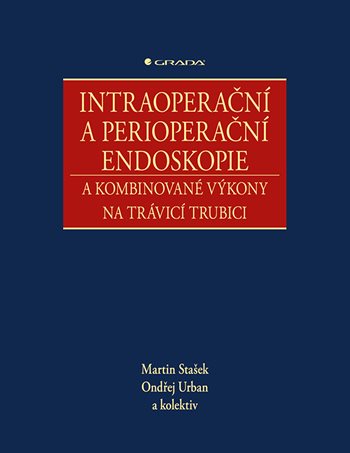 GRADA

INTRAOPERAČNÍ A PERIOPERAČNÍ ENDOSKOPIE

A KOMBINOVANÉ VÝKONY NA TRÁVICÍ TRUBICI

Martin Stašek
Ondřej Urban
a kolektiv